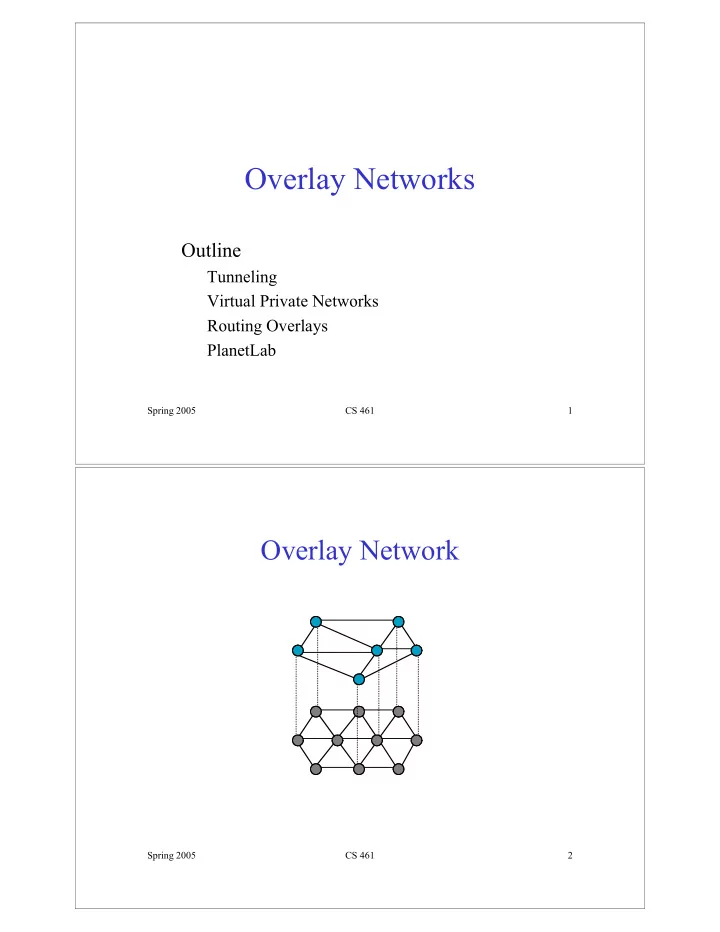 Overlay Networks

Outline

Tunneling

Virtual Private Networks

Routing Overlays

PlanetLab

Spring 2005 CS 461 1

Overlay Network

Spring 2005 CS 461 2